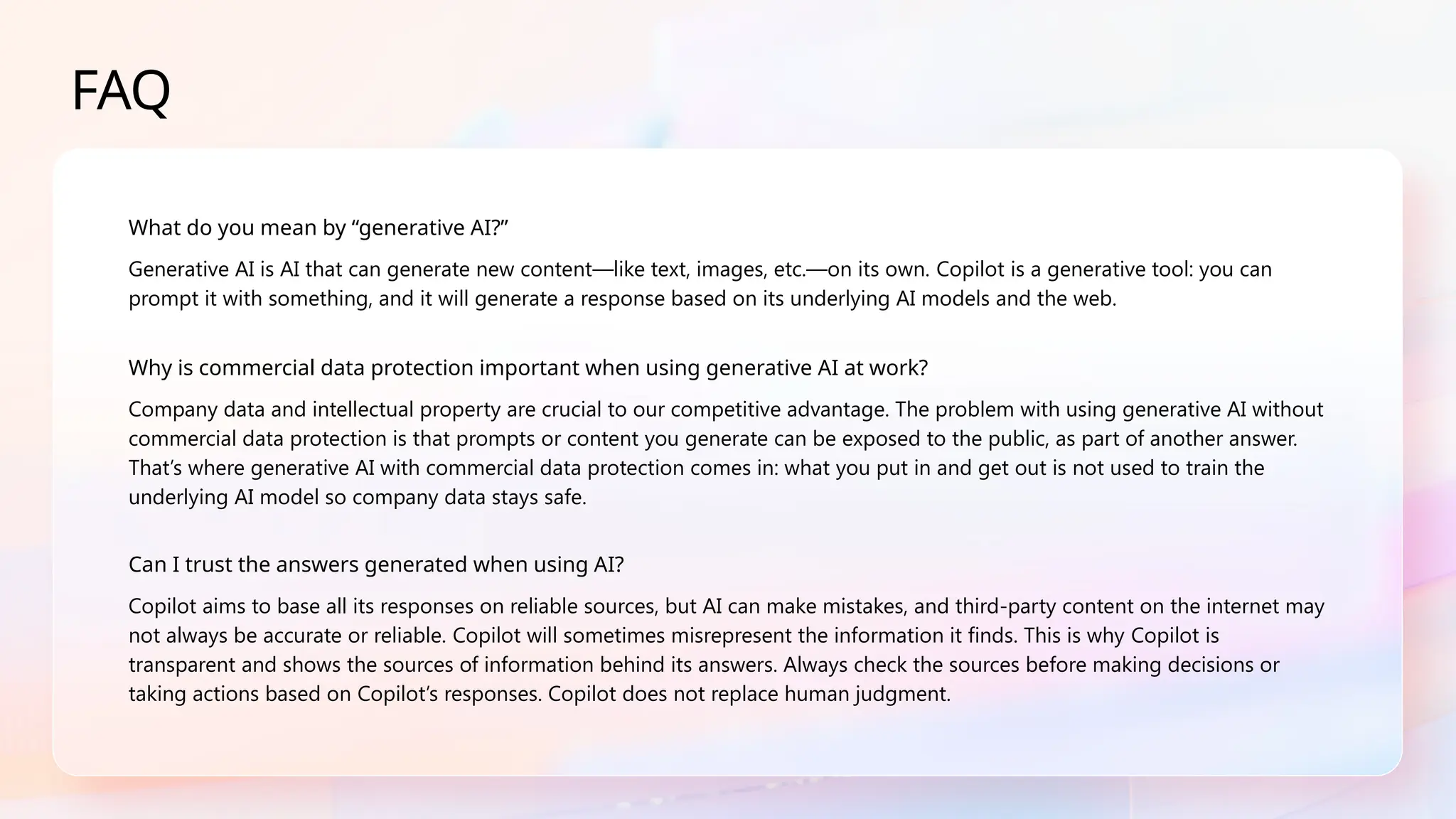 FAQ

What do you mean by “generative AI?”

Generative AI is AI that can generate new content—like text, images, etc.—on its own. Copilot is a generative tool: you can prompt it with something, and it will generate a response based on its underlying AI models and the web.

Why is commercial data protection important when using generative AI at work?

Company data and intellectual property are crucial to our competitive advantage. The problem with using generative AI without commercial data protection is that prompts or content you generate can be exposed to the public, as part of another answer. That’s where generative AI with commercial data protection comes in: what you put in and get out is not used to train the underlying AI model so company data stays safe.

Can I trust the answers generated when using AI?

Copilot aims to base all its responses on reliable sources, but AI can make mistakes, and third-party content on the internet may not always be accurate or reliable. Copilot will sometimes misrepresent the information it finds. This is why Copilot is transparent and shows the sources of information behind its answers. Always check the sources before making decisions or taking actions based on Copilot’s responses. Copilot does not replace human judgment.